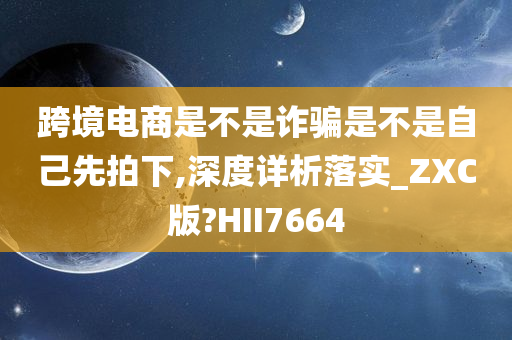 跨境电商是不是诈骗是不是自己先拍下,深度详析落实_ZXC版?HII7664